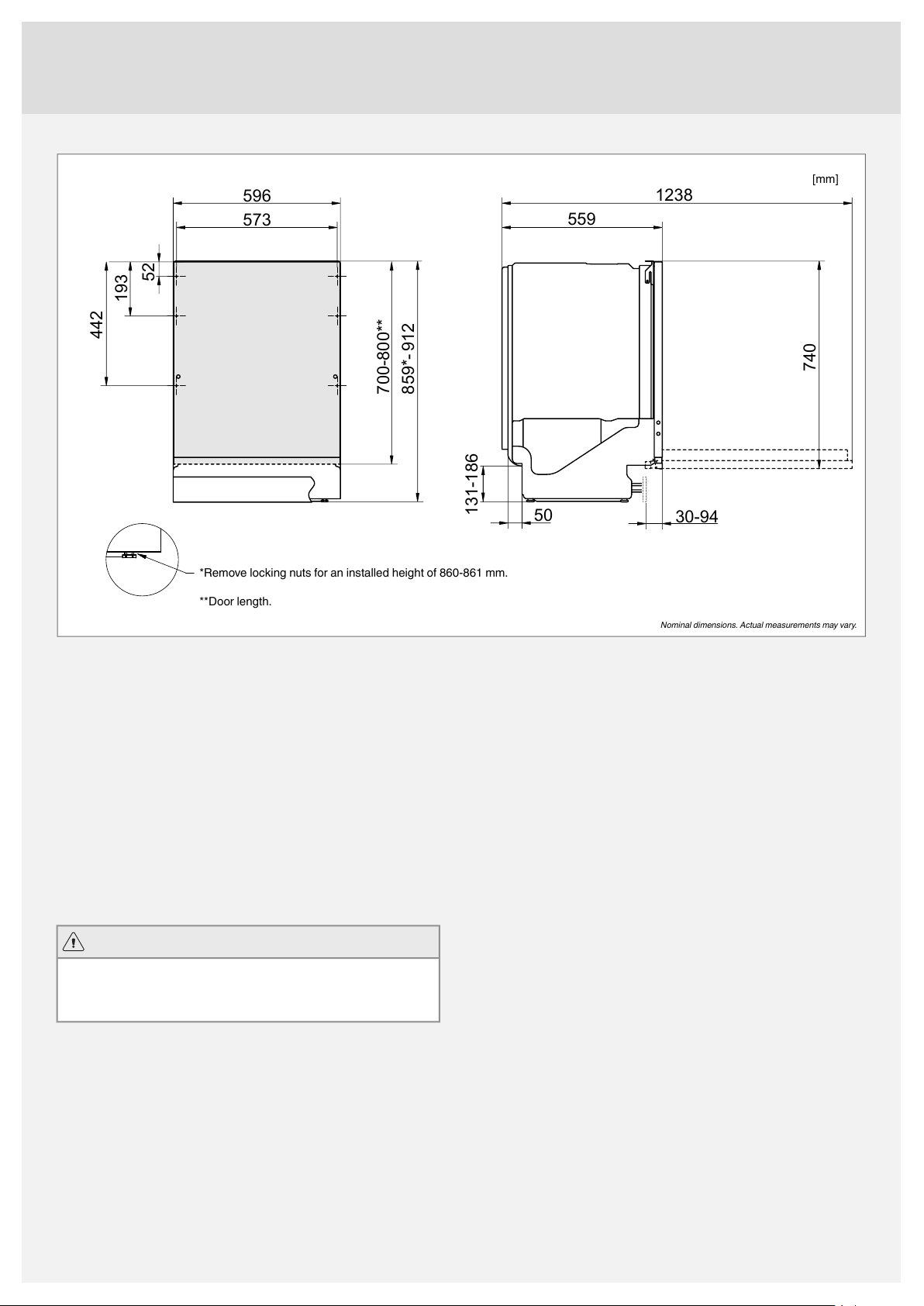 [mm]

596

573

52

193

442

700-800**

859*- 912

1238

559

740

131-186

50

30-94

*Remove locking nuts for an installed height of 860-861 mm.

**Door length.

Nominal dimensions. Actual measurements may vary.